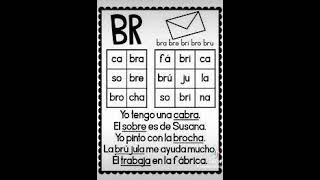 BR

bra bre bri bro bru

| ca | bra |
|---|---|
| so | bre |
| bro | cha |

| fá | bri | ca |
|---|---|---|
| brú | ju | la |
| so | bri | na |

Yo tengo una cabra.
El sobre es de Susana.
Yo pinto con la brocha.
La brú jula me ayuda mucho.
Él trabaja en la fábrica.